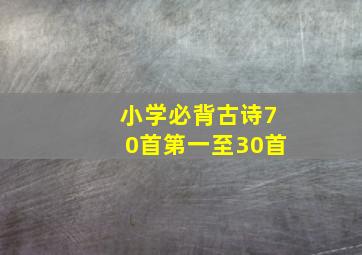 小学必背古诗70首第一至30首